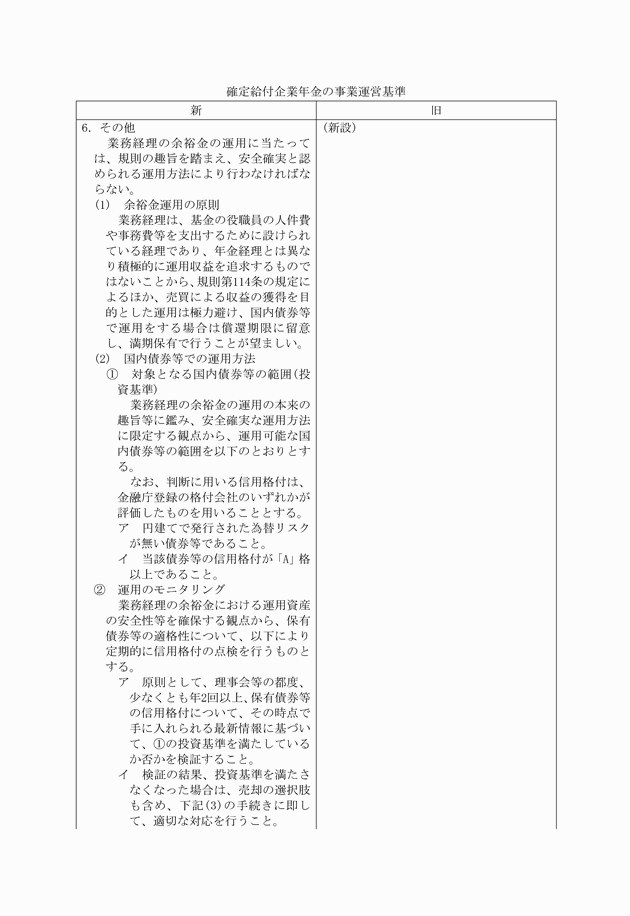 確定給付企業年金の事業運営基準

| 新 | 旧 |
|---|---|
| 6. その他<br>業務経理の余裕金の運用に当たっては、規則の趣旨を踏まえ、安全確実と認められる運用方法により行わなければならない。<br>(1) 余裕金運用の原則<br>業務経理は、基金の役職員の人件費や事務費等を支出するために設けられている経理であり、年金経理とは異なり積極的に運用収益を追求するものではないことから、規則第114条の規定によるほか、売買による収益の獲得を目的とした運用は極力避け、国内債券等で運用をする場合は償還期限に留意し、満期保有で行うことが望ましい。<br>(2) 国内債券等での運用方法<br>① 対象となる国内債券等の範囲(投資基準)<br>業務経理の余裕金の運用の本来の趣旨等に鑑み、安全確実な運用方法に限定する観点から、運用可能な国内債券等の範囲を以下のとおりとする。<br>なお、判断に用いる信用格付は、金融庁登録の格付会社のいずれかが評価したものを用いることとする。<br>ア 円建てで発行された為替リスクが無い債券等であること。<br>イ 当該債券等の信用格付が「A」格以上であること。<br>② 運用のモニタリング<br>業務経理の余裕金における運用資産の安全性等を確保する観点から、保有債券等の適格性について、以下により定期的に信用格付の点検を行うものとする。<br>ア 原則として、理事会等の都度、少なくとも年2回以上、保有債券等の信用格付について、その時点で手に入れられる最新情報に基づいて、①の投資基準を満たしているか否かを検証すること。<br>イ 検証の結果、投資基準を満たさなくなった場合は、売却の選択肢も含め、下記(3)の手続きに即して、適切な対応を行うこと。 | (新設) |